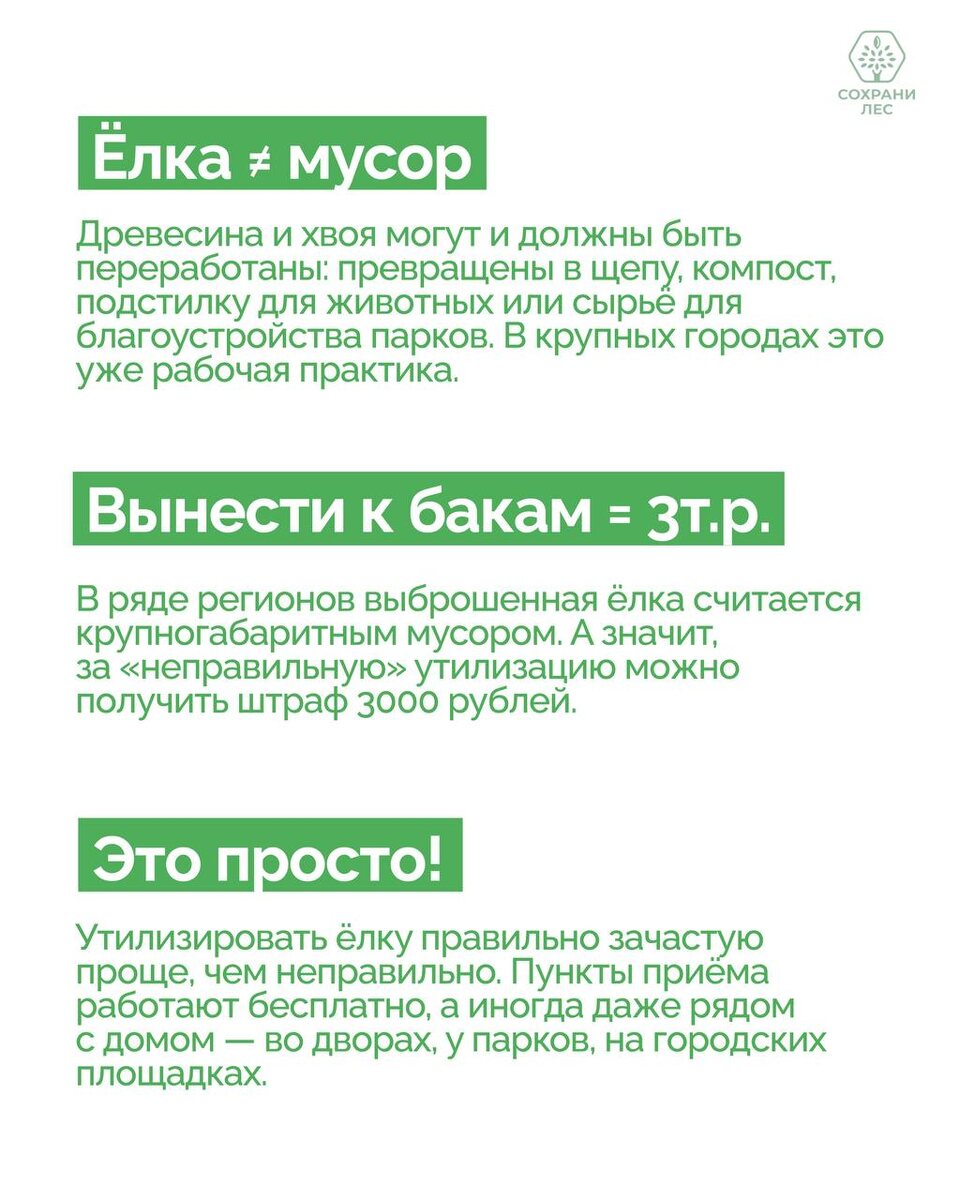 СОХРАНИ ЛЕС

Ёлка ≠ мусор

Древесина и хвоя могут и должны быть переработаны: превращены в щепу, компост, подстилку для животных или сырьё для благоустройства парков. В крупных городах это уже рабочая практика.

Вынести к бакам = 3т.р.

В ряде регионов выброшенная ёлка считается крупногабаритным мусором. А значит, за «неправильную» утилизацию можно получить штраф 3000 рублей.

Это просто!

Утилизировать ёлку правильно зачастую проще, чем неправильно. Пункты приёма работают бесплатно, а иногда даже рядом с домом — во дворах, у парков, на городских площадках.